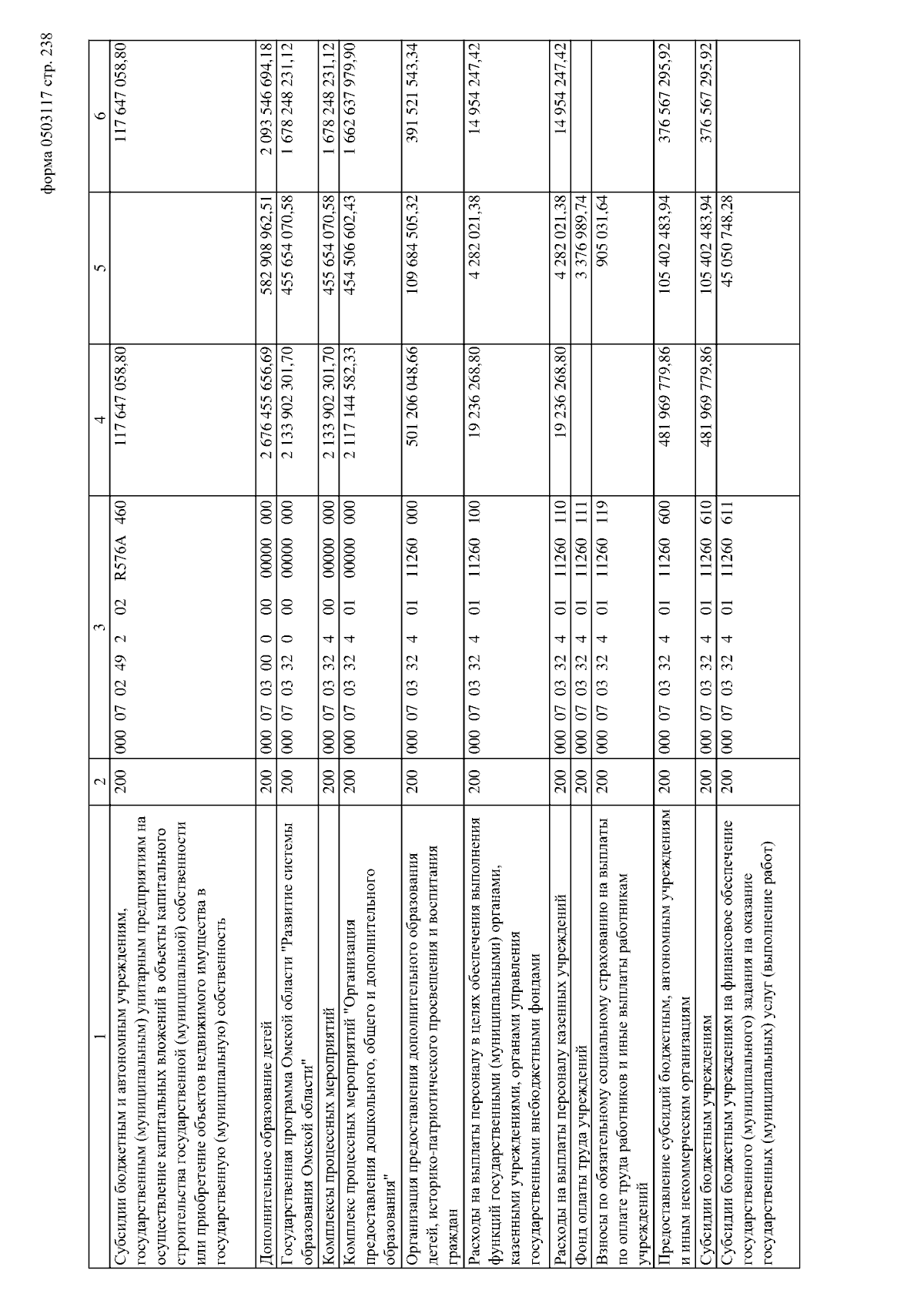 форма 0503117 стр. 238

| 1 | 2 | 3 | 4 | 5 | 6 |
|---|---|---|---|---|---|
| Субсидии бюджетным и автономным учреждениям, государственным (муниципальным) унитарным предприятиям на осуществление капитальных вложений в объекты капитального строительства государственной (муниципальной) собственности или приобретение объектов недвижимого имущества в государственную (муниципальную) собственность | 200 | 000 07 02 49 2 02 R576A 460 | 117 647 058,80 | | 117 647 058,80 |
| Дополнительное образование детей | 200 | 000 07 03 00 0 00 00000 000 | 2 676 455 656,69 | 582 908 962,51 | 2 093 546 694,18 |
| Государственная программа Омской области "Развитие системы образования Омской области" | 200 | 000 07 03 32 0 00 00000 000 | 2 133 902 301,70 | 455 654 070,58 | 1 678 248 231,12 |
| Комплексы процессных мероприятий | 200 | 000 07 03 32 4 00 00000 000 | 2 133 902 301,70 | 455 654 070,58 | 1 678 248 231,12 |
| Комплекс процессных мероприятий "Организация предоставления дошкольного, общего и дополнительного образования" | 200 | 000 07 03 32 4 01 00000 000 | 2 117 144 582,33 | 454 506 602,43 | 1 662 637 979,90 |
| Организация предоставления дополнительного образования детей, историко-патриотического просвещения и воспитания граждан | 200 | 000 07 03 32 4 01 11260 000 | 501 206 048,66 | 109 684 505,32 | 391 521 543,34 |
| Расходы на выплаты персоналу в целях обеспечения выполнения функций государственными (муниципальными) органами, казенными учреждениями, органами управления государственными внебюджетными фондами | 200 | 000 07 03 32 4 01 11260 100 | 19 236 268,80 | 4 282 021,38 | 14 954 247,42 |
| Расходы на выплаты персоналу казенных учреждений | 200 | 000 07 03 32 4 01 11260 110 | 19 236 268,80 | 4 282 021,38 | 14 954 247,42 |
| Фонд оплаты труда учреждений | 200 | 000 07 03 32 4 01 11260 111 | | 3 376 989,74 | |
| Взносы по обязательному социальному страхованию на выплаты по оплате труда работников и иные выплаты работникам учреждений | 200 | 000 07 03 32 4 01 11260 119 | | 905 031,64 | |
| Предоставление субсидий бюджетным, автономным учреждениям и иным некоммерческим организациям | 200 | 000 07 03 32 4 01 11260 600 | 481 969 779,86 | 105 402 483,94 | 376 567 295,92 |
| Субсидии бюджетным учреждениям | 200 | 000 07 03 32 4 01 11260 610 | 481 969 779,86 | 105 402 483,94 | 376 567 295,92 |
| Субсидии бюджетным учреждениям на финансовое обеспечение государственного (муниципального) задания на оказание государственных (муниципальных) услуг (выполнение работ) | 200 | 000 07 03 32 4 01 11260 611 | | 45 050 748,28 | |